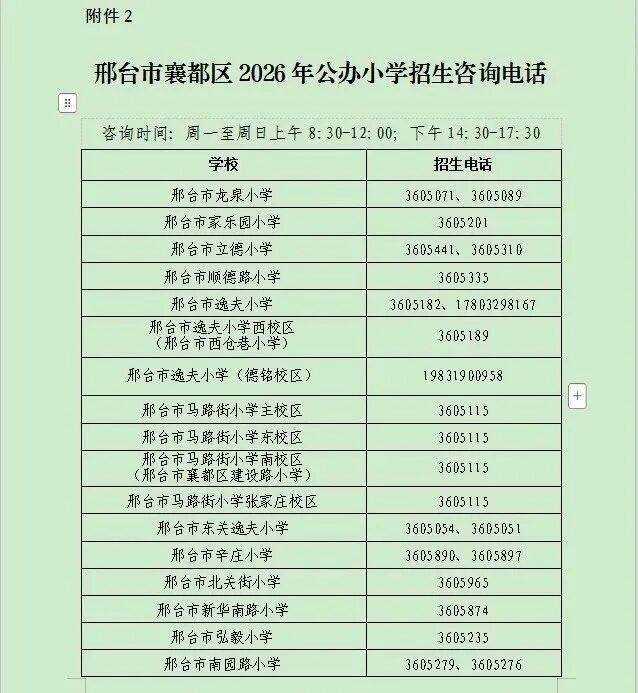 附件 2

邢台市襄都区 2026 年公办小学招生咨询电话

咨询时间：周一至周日上午 8:30-12:00；下午 14:30-17:30

| 学校 | 招生电话 |
|---|---|
| 邢台市龙泉小学 | 3605071、3605089 |
| 邢台市家乐园小学 | 3605201 |
| 邢台市立德小学 | 3605441、3605310 |
| 邢台市顺德路小学 | 3605335 |
| 邢台市逸夫小学 | 3605182、17803298167 |
| 邢台市逸夫小学西校区（邢台市西仓巷小学） | 3605189 |
| 邢台市逸夫小学（德铭校区） | 19831900958 |
| 邢台市马路街小学主校区 | 3605115 |
| 邢台市马路街小学东校区 | 3605115 |
| 邢台市马路街小学南校区（邢台市襄都区建设路小学） | 3605115 |
| 邢台市马路街小学张家庄校区 | 3605115 |
| 邢台市东关逸夫小学 | 3605054、3605051 |
| 邢台市辛庄小学 | 3605890、3605897 |
| 邢台市北关街小学 | 3605965 |
| 邢台市新华南路小学 | 3605874 |
| 邢台市弘毅小学 | 3605235 |
| 邢台市南园路小学 | 3605279、3605276 |